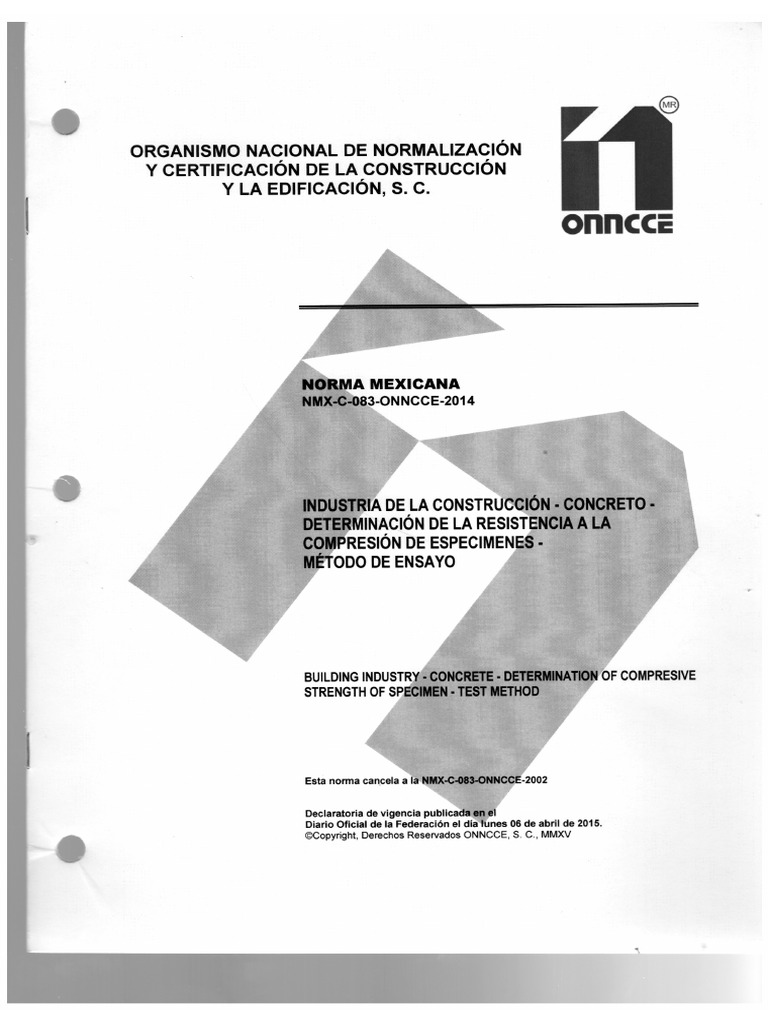 ORGANISMO NACIONAL DE NORMALIZACIÓN Y CERTIFICACIÓN DE LA CONSTRUCCIÓN Y LA EDIFICACIÓN, S. C.

MR

ONNCCE

NORMA MEXICANA
NMX-C-083-ONNCCE-2014

INDUSTRIA DE LA CONSTRUCCIÓN - CONCRETO - DETERMINACIÓN DE LA RESISTENCIA A LA COMPRESIÓN DE ESPECIMENES - MÉTODO DE ENSAYO

BUILDING INDUSTRY - CONCRETE - DETERMINATION OF COMPRESIVE STRENGTH OF SPECIMEN - TEST METHOD

Esta norma cancela a la NMX-C-083-ONNCCE-2002

Declaratoria de vigencia publicada en el Diario Oficial de la Federación el día lunes 06 de abril de 2015.
©Copyright, Derechos Reservados ONNCCE, S. C., MMXV